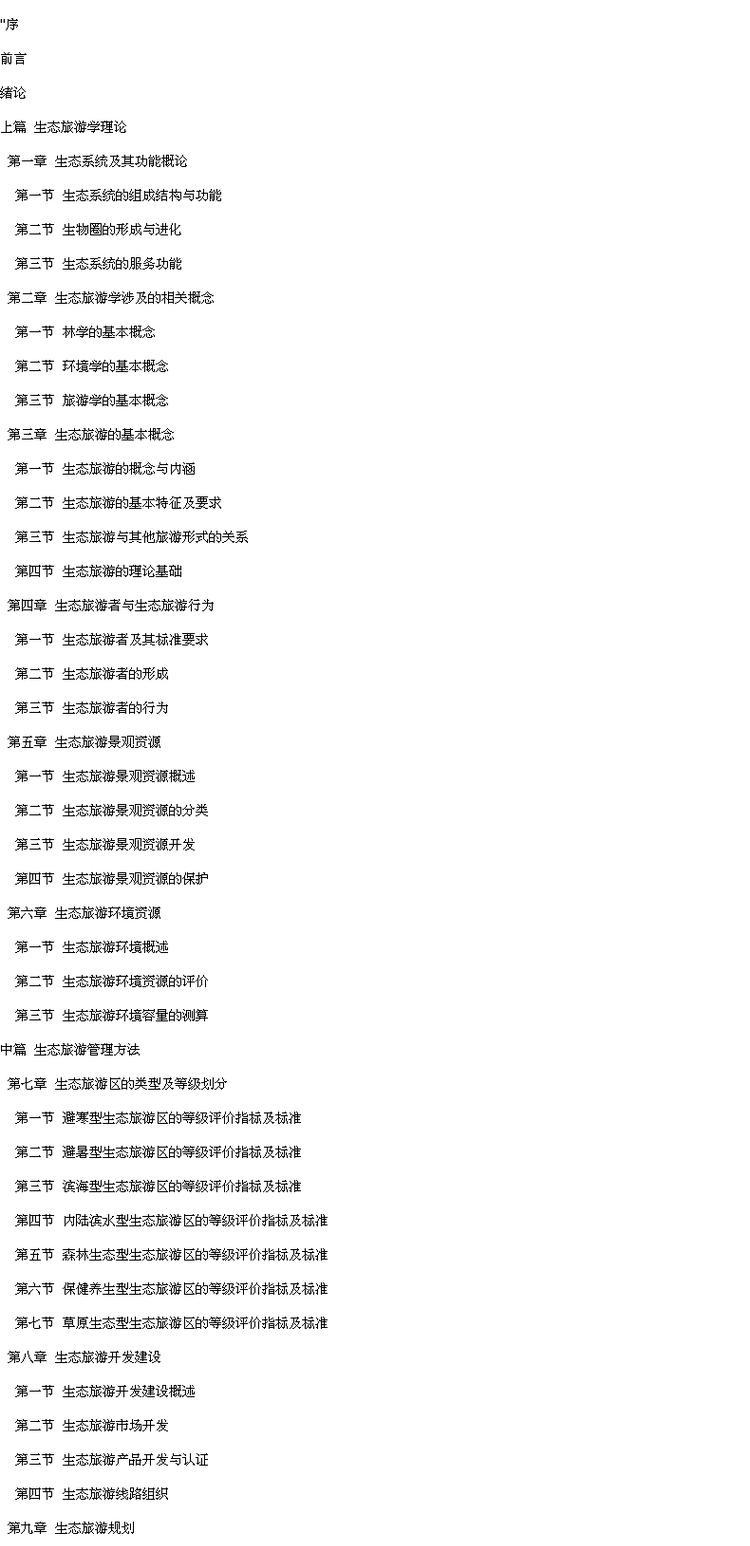 "序

前言

绪论

上篇 生态旅游学理论

第一章 生态系统及其功能概论

第一节 生态系统的组成结构与功能

第二节 生物圈的形成与进化

第三节 生态系统的服务功能

第二章 生态旅游学涉及的相关概念

第一节 林学的基本概念

第二节 环境学的基本概念

第三节 旅游学的基本概念

第三章 生态旅游的基本概念

第一节 生态旅游的概念与内涵

第二节 生态旅游的基本特征及要求

第三节 生态旅游与其他旅游形式的关系

第四节 生态旅游的理论基础

第四章 生态旅游者与生态旅游行为

第一节 生态旅游者及其标准要求

第二节 生态旅游者的形成

第三节 生态旅游者的行为

第五章 生态旅游景观资源

第一节 生态旅游景观资源概述

第二节 生态旅游景观资源的分类

第三节 生态旅游景观资源开发

第四节 生态旅游景观资源的保护

第六章 生态旅游环境资源

第一节 生态旅游环境概述

第二节 生态旅游环境资源的评价

第三节 生态旅游环境容量的测算

中篇 生态旅游管理方法

第七章 生态旅游区的类型及等级划分

第一节 避寒型生态旅游区的等级评价指标及标准

第二节 避暑型生态旅游区的等级评价指标及标准

第三节 滨海型生态旅游区的等级评价指标及标准

第四节 内陆滨水型生态旅游区的等级评价指标及标准

第五节 森林生态型生态旅游区的等级评价指标及标准

第六节 保健养生型生态旅游区的等级评价指标及标准

第七节 草原生态型生态旅游区的等级评价指标及标准

第八章 生态旅游开发建设

第一节 生态旅游开发建设概述

第二节 生态旅游市场开发

第三节 生态旅游产品开发与认证

第四节 生态旅游线路组织

第九章 生态旅游规划